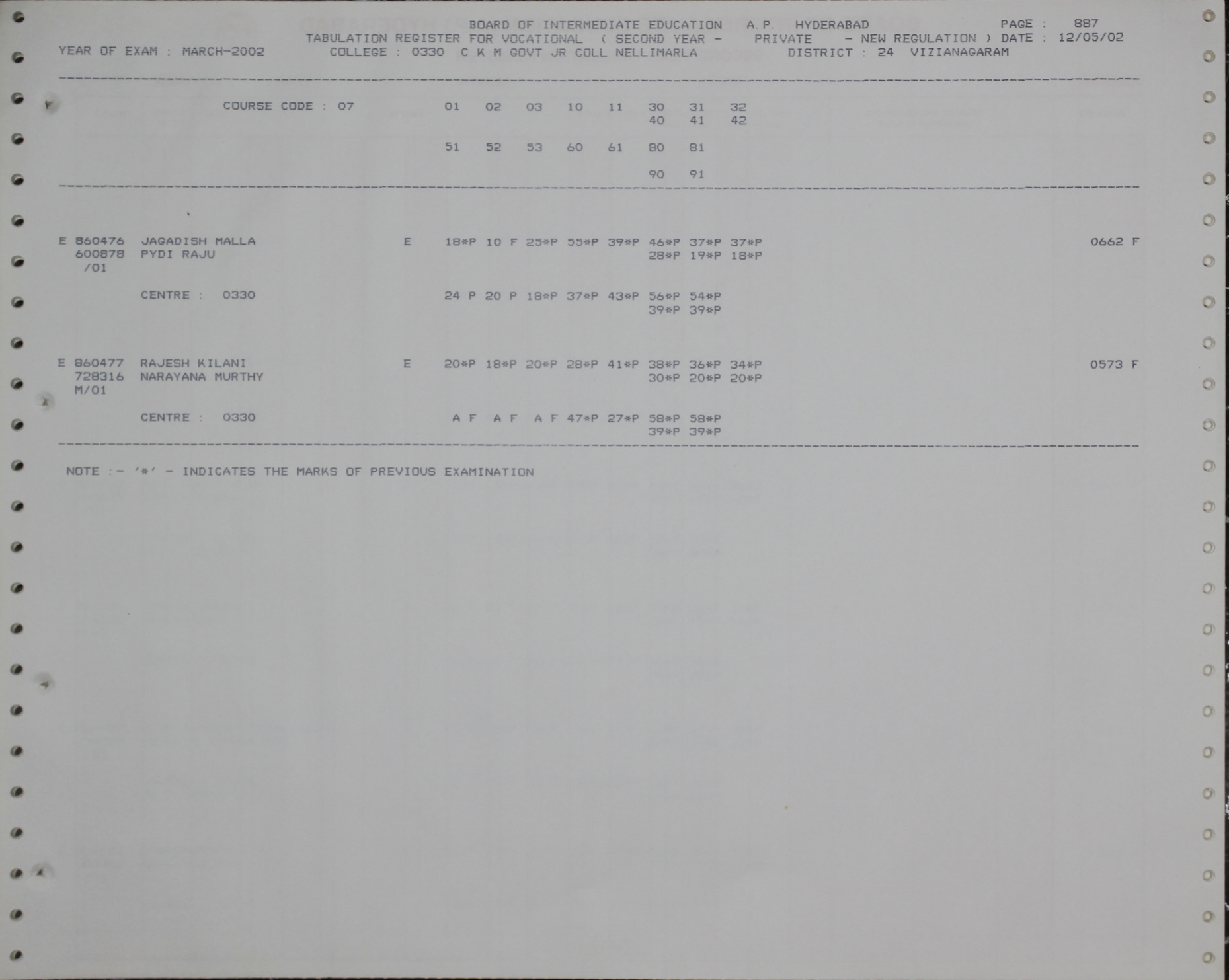 BOARD OF INTERMEDIATE EDUCATION A.P. HYDERABAD PAGE : 887
TABULATION REGISTER FOR VOCATIONAL ( SECOND YEAR - PRIVATE - NEW REGULATION ) DATE : 12/05/02
YEAR OF EXAM : MARCH-2002 COLLEGE : 0330 C K M GOVT JR COLL NELLIMARLA DISTRICT : 24 VIZIANAGARAM

COURSE CODE : 07 01 02 03 10 11 30 31 32
40 41 42

51 52 53 60 61 80 81

90 91

E 860476 JAGADISH MALLA E 18*P 10 F 25*P 55*P 39*P 46*P 37*P 37*P 0662 F
600878 PYDI RAJU 28*P 19*P 18*P
/01

CENTRE : 0330 24 P 20 P 18*P 37*P 43*P 56*P 54*P
39*P 39*P

E 860477 RAJESH KILANI E 20*P 18*P 20*P 28*P 41*P 38*P 36*P 34*P 0573 F
728316 NARAYANA MURTHY 30*P 20*P 20*P
M/01

CENTRE : 0330 A F A F A F 47*P 27*P 58*P 58*P
39*P 39*P

NOTE :- '*' - INDICATES THE MARKS OF PREVIOUS EXAMINATION